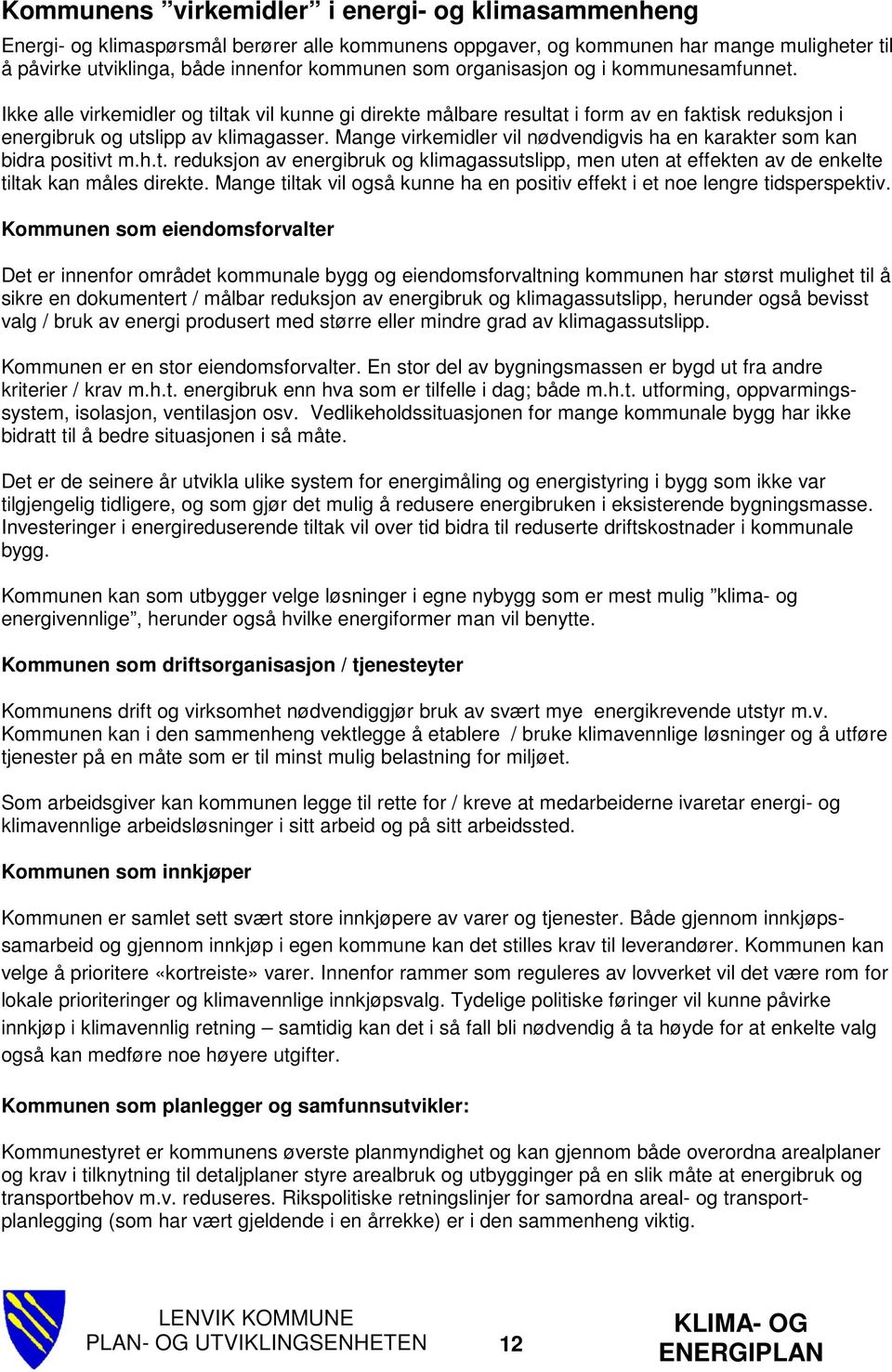 Kommunens ”virkemidler” i energi- og klimasammenheng

Energi- og klimaspørsmål berører alle kommunens oppgaver, og kommunen har mange muligheter til å påvirke utviklinga, både innenfor kommunen som organisasjon og i kommunesamfunnet.

Ikke alle virkemidler og tiltak vil kunne gi direkte målbare resultat i form av en faktisk reduksjon i energibruk og utslipp av klimagasser. Mange virkemidler vil nødvendigvis ha en karakter som kan bidra positivt m.h.t. reduksjon av energibruk og klimagassutslipp, men uten at effekten av de enkelte tiltak kan måles direkte. Mange tiltak vil også kunne ha en positiv effekt i et noe lengre tidsperspektiv.

Kommunen som eiendomsforvalter

Det er innenfor området kommunale bygg og eiendomsforvaltning kommunen har størst mulighet til å sikre en dokumentert / målbar reduksjon av energibruk og klimagassutslipp, herunder også bevisst valg / bruk av energi produsert med større eller mindre grad av klimagassutslipp.

Kommunen er en stor eiendomsforvalter. En stor del av bygningsmassen er bygd ut fra andre kriterier / krav m.h.t. energibruk enn hva som er tilfelle i dag; både m.h.t. utforming, oppvarmingssystem, isolasjon, ventilasjon osv. Vedlikeholdssituasjonen for mange kommunale bygg har ikke bidratt til å bedre situasjonen i så måte.

Det er de seinere år utvikla ulike system for energimåling og energistyring i bygg som ikke var tilgjengelig tidligere, og som gjør det mulig å redusere energibruken i eksisterende bygningsmasse. Investeringer i energireduserende tiltak vil over tid bidra til reduserte driftskostnader i kommunale bygg.

Kommunen kan som utbygger velge løsninger i egne nybygg som er mest mulig ”klima- og energivennlige”, herunder også hvilke energiformer man vil benytte.

Kommunen som driftsorganisasjon / tjenesteyter

Kommunens drift og virksomhet nødvendiggjør bruk av svært mye energikrevende utstyr m.v. Kommunen kan i den sammenheng vektlegge å etablere / bruke klimavennlige løsninger og å utføre tjenester på en måte som er til minst mulig belastning for miljøet.

Som arbeidsgiver kan kommunen legge til rette for / kreve at medarbeiderne ivaretar energi- og klimavennlige arbeidsløsninger i sitt arbeid og på sitt arbeidssted.

Kommunen som innkjøper

Kommunen er samlet sett svært store innkjøpere av varer og tjenester. Både gjennom innkjøpssamarbeid og gjennom innkjøp i egen kommune kan det stilles krav til leverandører. Kommunen kan velge å prioritere «kortreiste» varer. Innenfor rammer som reguleres av lovverket vil det være rom for lokale prioriteringer og klimavennlige innkjøpsvalg. Tydelige politiske føringer vil kunne påvirke innkjøp i klimavennlig retning – samtidig kan det i så fall bli nødvendig å ta høyde for at enkelte valg også kan medføre noe høyere utgifter.

Kommunen som planlegger og samfunnsutvikler:

Kommunestyret er kommunens øverste planmyndighet og kan gjennom både overordna arealplaner og krav i tilknytning til detaljplaner styre arealbruk og utbygginger på en slik måte at energibruk og transportbehov m.v. reduseres. Rikspolitiske retningslinjer for samordna areal- og transportplanlegging (som har vært gjeldende i en årrekke) er i den sammenheng viktig.

LENVIK KOMMUNE
PLAN- OG UTVIKLINGSENHETEN
12
KLIMA- OG ENERGIPLAN